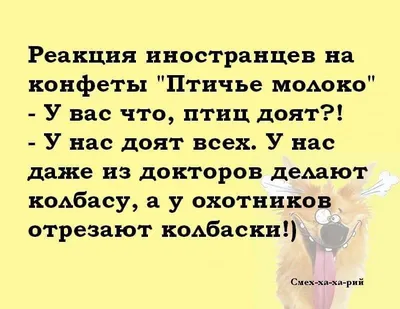 Реакция иностранцев на конфеты "Птичье молоко"
- У вас что, птиц доят?!
- У нас доят всех. У нас даже из докторов делают колбасу, а у охотников отрезают колбаски!)

Смех-ха-ха-рий